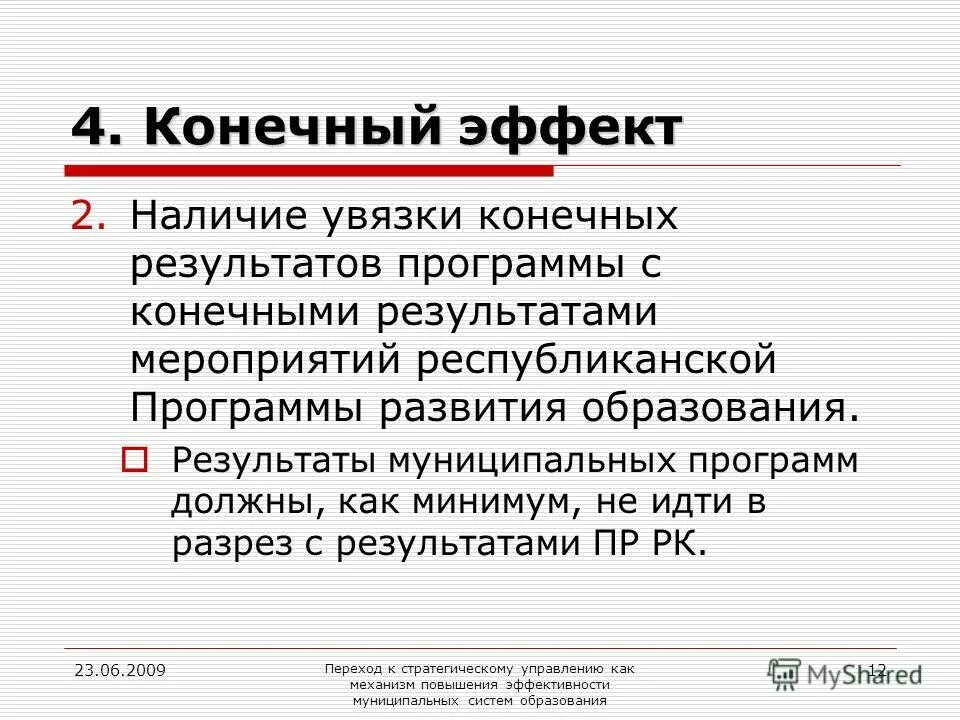 4. Конечный эффект

2. Наличие увязки конечных результатов программы с конечными результатами мероприятий республиканской Программы развития образования.

Результаты муниципальных программ должны, как минимум, не идти в разрез с результатами ПР РК.

23.06.2009

Переход к стратегическому управлению как механизм повышения эффективности муниципальных систем образования

12

MyShared